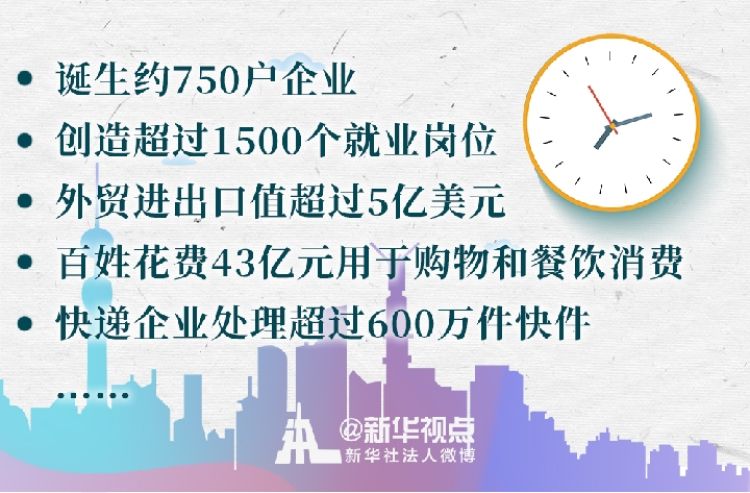 • 诞生约750户企业
• 创造超过1500个就业岗位
• 外贸进出口值超过5亿美元
• 百姓花费43亿元用于购物和餐饮消费
• 快递企业处理超过600万件快件
……

@新华视点
新华社法人微博